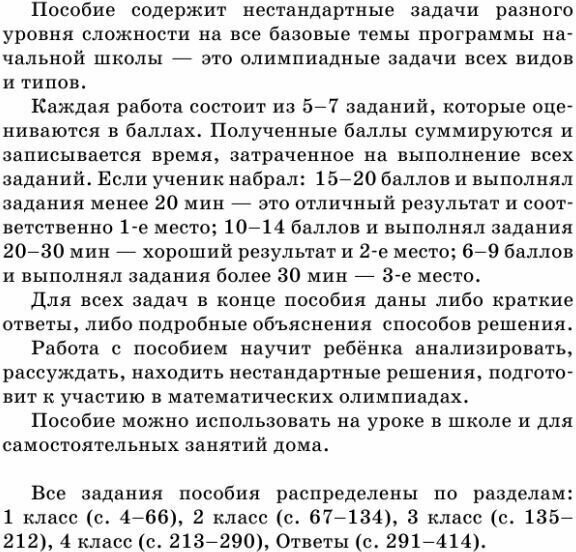 Пособие содержит нестандартные задачи разного уровня сложности на все базовые темы программы начальной школы — это олимпиадные задачи всех видов и типов.

Каждая работа состоит из 5–7 заданий, которые оцениваются в баллах. Полученные баллы суммируются и записывается время, затраченное на выполнение всех заданий. Если ученик набрал: 15–20 баллов и выполнял задания менее 20 мин — это отличный результат и соответственно 1-е место; 10–14 баллов и выполнял задания 20–30 мин — хороший результат и 2-е место; 6–9 баллов и выполнял задания более 30 мин — 3-е место.

Для всех задач в конце пособия даны либо краткие ответы, либо подробные объяснения способов решения.

Работа с пособием научит ребёнка анализировать, рассуждать, находить нестандартные решения, подготовит к участию в математических олимпиадах.

Пособие можно использовать на уроке в школе и для самостоятельных занятий дома.

Все задания пособия распределены по разделам: 1 класс (с. 4–66), 2 класс (с. 67–134), 3 класс (с. 135–212), 4 класс (с. 213–290), Ответы (с. 291–414).